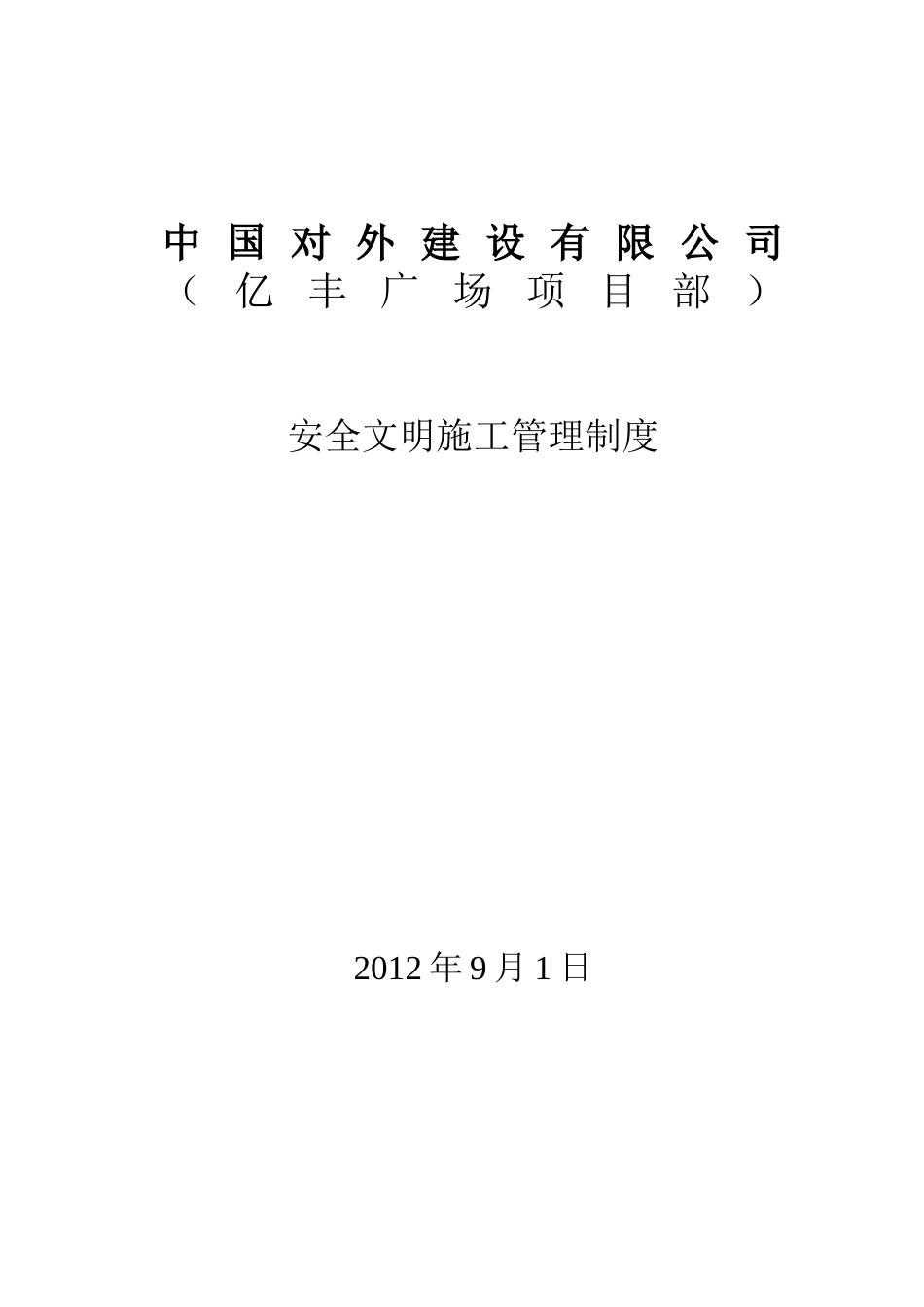 中国对外建设有限公司
（亿丰广场项目部）

安全文明施工管理制度

2012 年 9 月 1 日